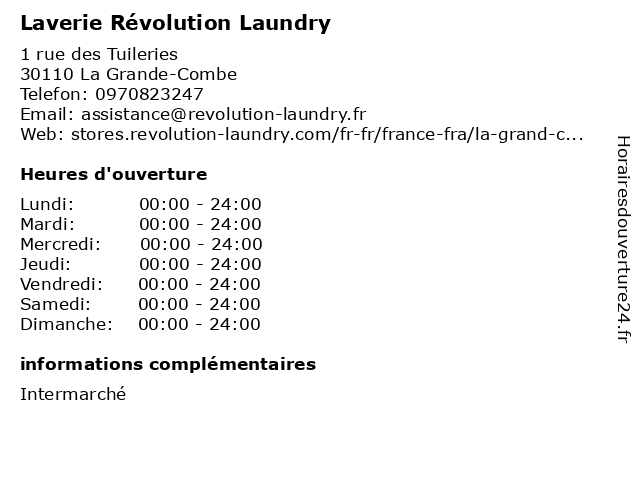 Laverie Révolution Laundry

1 rue des Tuileries
30110 La Grande-Combe
Telefon: 0970823247
Email: assistance@revolution-laundry.fr
Web: stores.revolution-laundry.com/fr-fr/france-fra/la-grand-c...

Heures d'ouverture

Lundi: 00:00 - 24:00
Mardi: 00:00 - 24:00
Mercredi: 00:00 - 24:00
Jeudi: 00:00 - 24:00
Vendredi: 00:00 - 24:00
Samedi: 00:00 - 24:00
Dimanche: 00:00 - 24:00

informations complémentaires

Intermarché

Horairesdouverture24.fr